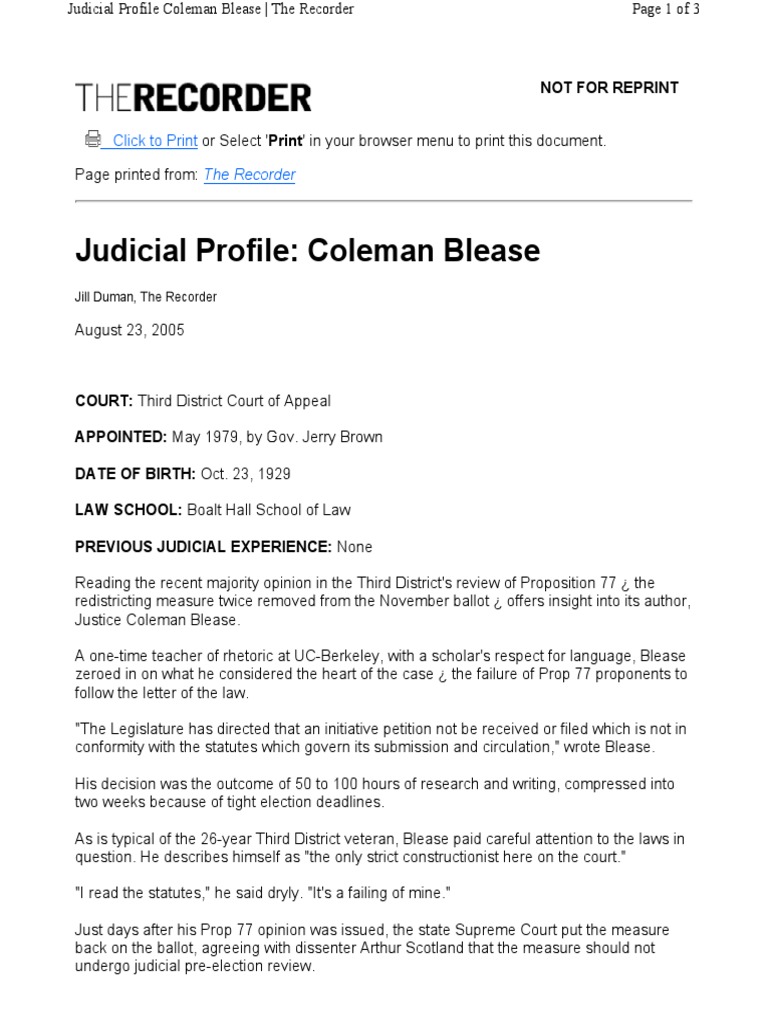 Judicial Profile Coleman Blease | The Recorder

Page 1 of 3

THERECORDER

NOT FOR REPRINT

Click to Print or Select 'Print' in your browser menu to print this document.

Page printed from: The Recorder

Judicial Profile: Coleman Blease

Jill Duman, The Recorder

August 23, 2005

COURT: Third District Court of Appeal

APPOINTED: May 1979, by Gov. Jerry Brown

DATE OF BIRTH: Oct. 23, 1929

LAW SCHOOL: Boalt Hall School of Law

PREVIOUS JUDICIAL EXPERIENCE: None

Reading the recent majority opinion in the Third District's review of Proposition 77 ¿ the redistricting measure twice removed from the November ballot ¿ offers insight into its author, Justice Coleman Blease.

A one-time teacher of rhetoric at UC-Berkeley, with a scholar's respect for language, Blease zeroed in on what he considered the heart of the case ¿ the failure of Prop 77 proponents to follow the letter of the law.

"The Legislature has directed that an initiative petition not be received or filed which is not in conformity with the statutes which govern its submission and circulation," wrote Blease.

His decision was the outcome of 50 to 100 hours of research and writing, compressed into two weeks because of tight election deadlines.

As is typical of the 26-year Third District veteran, Blease paid careful attention to the laws in question. He describes himself as "the only strict constructionist here on the court."

"I read the statutes," he said dryly. "It's a failing of mine."

Just days after his Prop 77 opinion was issued, the state Supreme Court put the measure back on the ballot, agreeing with dissenter Arthur Scotland that the measure should not undergo judicial pre-election review.